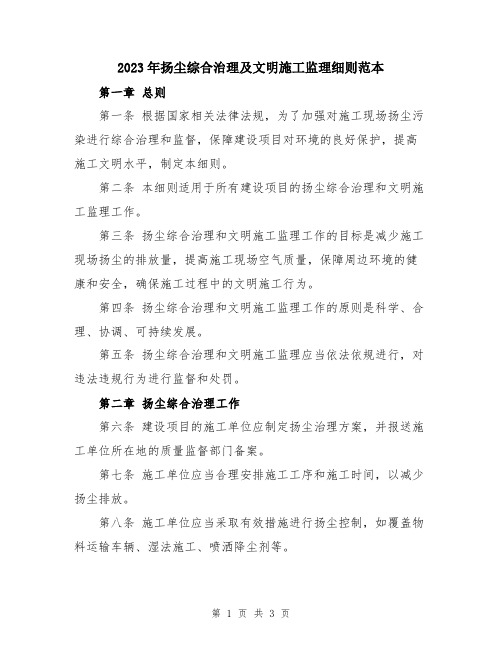 2023年扬尘综合治理及文明施工监理细则范本

第一章 总则

第一条 根据国家相关法律法规，为了加强对施工现场扬尘污染进行综合治理和监督，保障建设项目对环境的良好保护，提高施工文明水平，制定本细则。

第二条 本细则适用于所有建设项目的扬尘综合治理和文明施工监理工作。

第三条 扬尘综合治理和文明施工监理工作的目标是减少施工现场扬尘的排放量，提高施工现场空气质量，保障周边环境的健康和安全，确保施工过程中的文明施工行为。

第四条 扬尘综合治理和文明施工监理工作的原则是科学、合理、协调、可持续发展。

第五条 扬尘综合治理和文明施工监理应当依法依规进行，对违法违规行为进行监督和处罚。

第二章 扬尘综合治理工作

第六条 建设项目的施工单位应制定扬尘治理方案，并报送施工单位所在地的质量监督部门备案。

第七条 施工单位应当合理安排施工工序和施工时间，以减少扬尘排放。

第八条 施工单位应当采取有效措施进行扬尘控制，如覆盖物料运输车辆、湿法施工、喷洒降尘剂等。

第 1 页 共 3 页